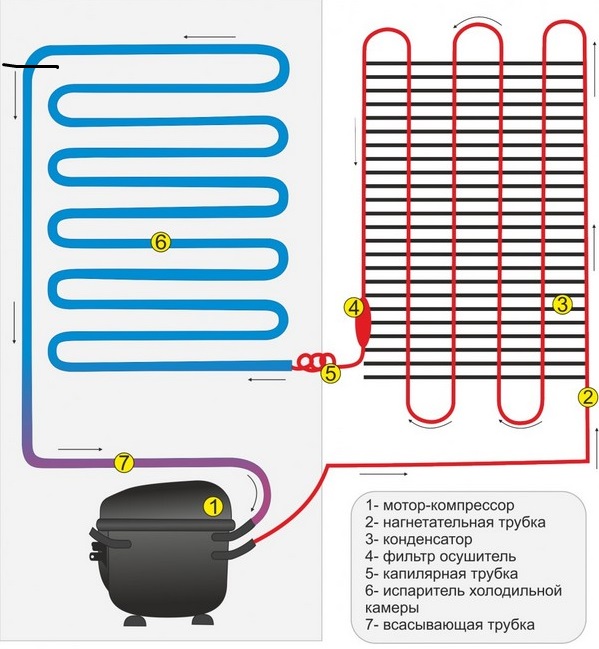 6

4

3

5

2

7

1

1- мотор-компрессор
2- нагнетательная трубка
3- конденсатор
4- фильтр осушитель
5- капилярная трубка
6- испаритель холодильной камеры
7- всасывающая трубка